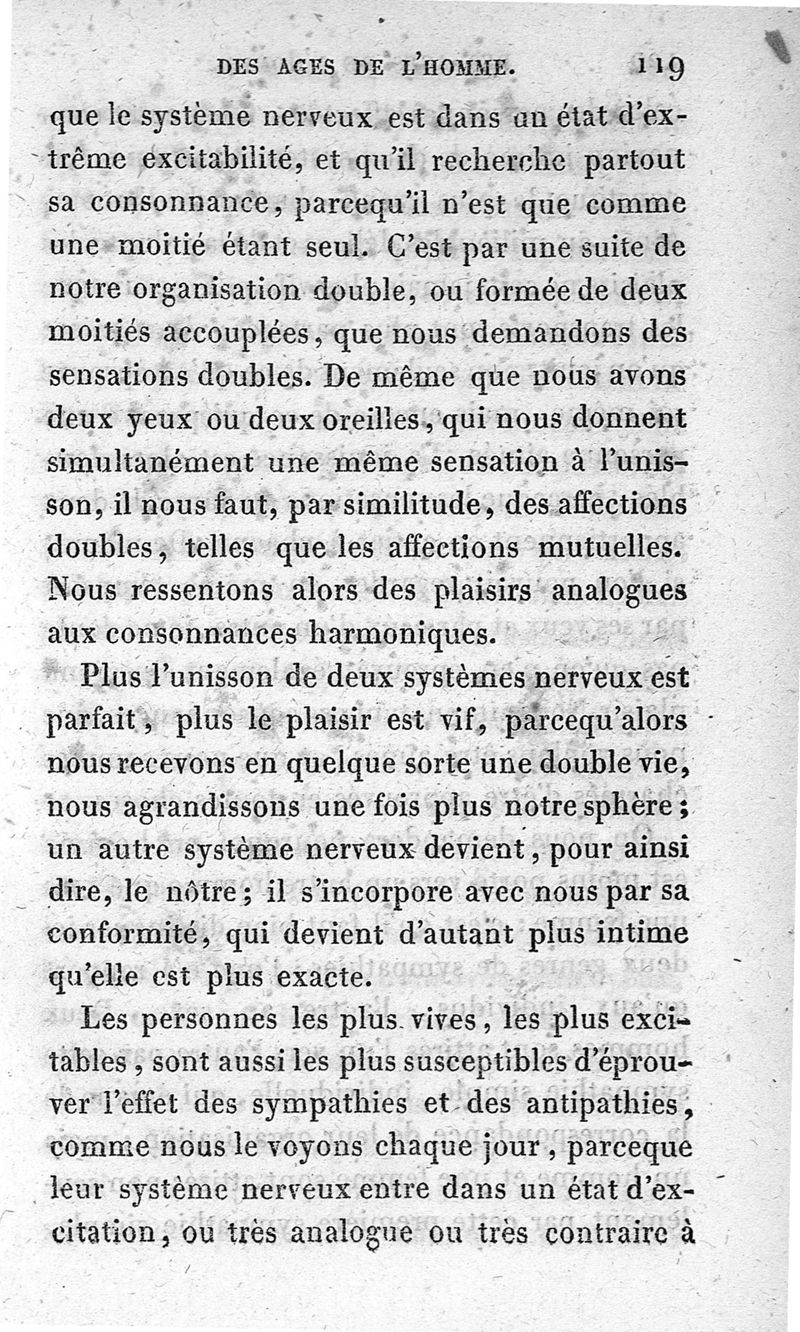 DES AGES DE L'HOMME. 119

que le système nerveux est dans un état d'extrême excitabilité, et qu'il recherche partout sa consonnance, parcequ'il n'est que comme une moitié étant seul. C'est par une suite de notre organisation double, ou formée de deux moitiés accouplées, que nous demandons des sensations doubles. De même que nous avons deux yeux ou deux oreilles, qui nous donnent simultanément une même sensation à l'unisson, il nous faut, par similitude, des affections doubles, telles que les affections mutuelles. Nous ressentons alors des plaisirs analogues aux consonnances harmoniques.

Plus l'unisson de deux systèmes nerveux est parfait, plus le plaisir est vif, parcequ'alors nous recevons en quelque sorte une double vie, nous agrandissons une fois plus notre sphère; un autre système nerveux devient, pour ainsi dire, le nôtre; il s'incorpore avec nous par sa conformité, qui devient d'autant plus intime qu'elle est plus exacte.

Les personnes les plus vives, les plus excitables, sont aussi les plus susceptibles d'éprouver l'effet des sympathies et des antipathies, comme nous le voyons chaque jour, parceque leur système nerveux entre dans un état d'excitation, ou très analogue ou très contraire à